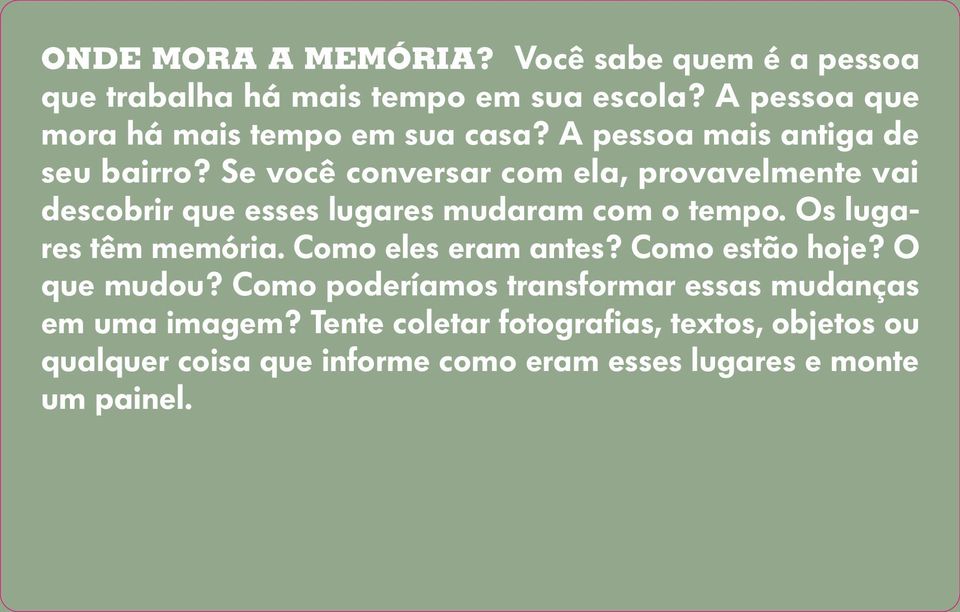 ONDE MORA A MEMÓRIA? Você sabe quem é a pessoa que trabalha há mais tempo em sua escola? A pessoa que mora há mais tempo em sua casa? A pessoa mais antiga de seu bairro? Se você conversar com ela, provavelmente vai descobrir que esses lugares mudaram com o tempo. Os lugares têm memória. Como eles eram antes? Como estão hoje? O que mudou? Como poderíamos transformar essas mudanças em uma imagem? Tente coletar fotografias, textos, objetos ou qualquer coisa que informe como eram esses lugares e monte um painel.